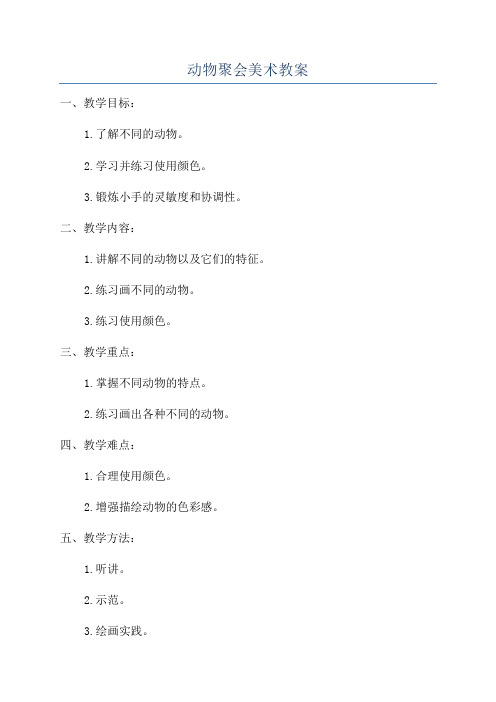 动物聚会美术教案

一、教学目标：

1.了解不同的动物。

2.学习并练习使用颜色。

3.锻炼小手的灵敏度和协调性。

二、教学内容：

1.讲解不同的动物以及它们的特征。

2.练习画不同的动物。

3.练习使用颜色。

三、教学重点：

1.掌握不同动物的特点。

2.练习画出各种不同的动物。

四、教学难点：

1.合理使用颜色。

2.增强描绘动物的色彩感。

五、教学方法：

1.听讲。

2.示范。

3.绘画实践。